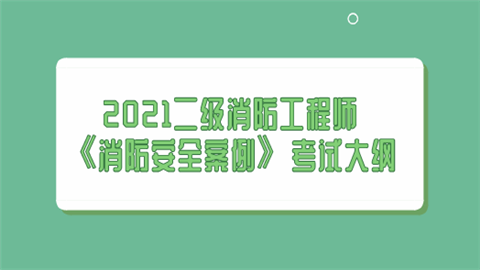 2021二级消防工程师
《消防安全案例》考试大纲